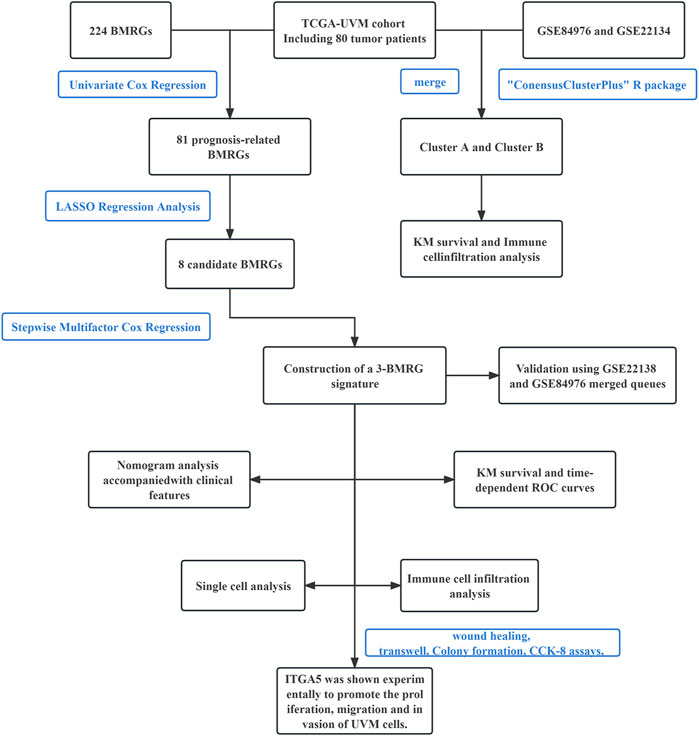 224 BMRGs

TCGA-UVM cohort Including 80 tumor patients

GSE84976 and GSE22134

Univariate Cox Regression

merge

"ConensusClusterPlus" R package

81 prognosis-related BMRGs

Cluster A and Cluster B

LASSO Regression Analysis

KM survival and Immune cellinfiltration analysis

8 candidate BMRGs

Stepwise Multifactor Cox Regression

Construction of a 3-BMRG signature

Validation using GSE22138 and GSE84976 merged queues

Nomogram analysis accompaniedwith clinical features

KM survival and time-dependent ROC curves

Single cell analysis

Immune cell infiltration analysis

wound healing, transwell, Colony formation, CCK-8 assays,

ITGA5 was shown experim entally to promote the prol iferation, migration and in vasion of UVM cells.